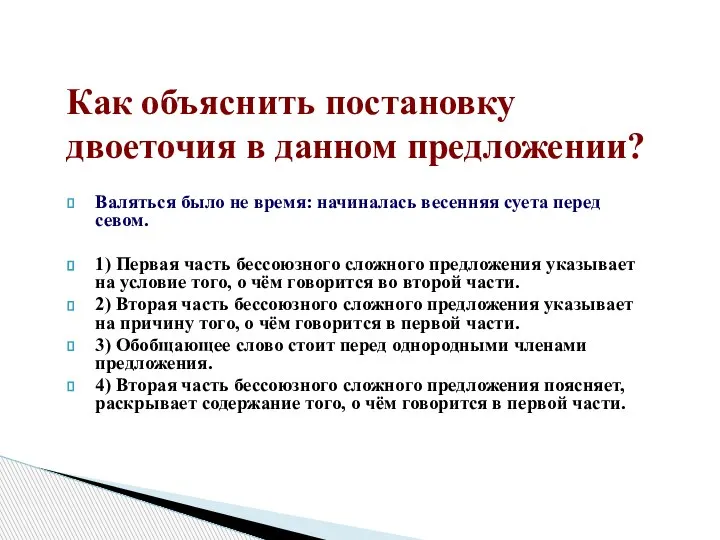 Как объяснить постановку двоеточия в данном предложении?

Валяться было не время: начиналась весенняя суета перед севом.

1) Первая часть бессоюзного сложного предложения указывает на условие того, о чём говорится во второй части.

2) Вторая часть бессоюзного сложного предложения указывает на причину того, о чём говорится в первой части.

3) Обобщающее слово стоит перед однородными членами предложения.

4) Вторая часть бессоюзного сложного предложения поясняет, раскрывает содержание того, о чём говорится в первой части.